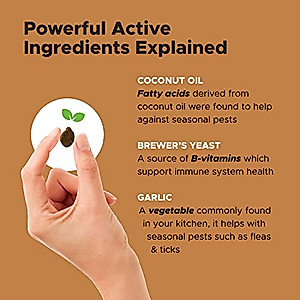 Powerful Active Ingredients Explained

COCONUT OIL
Fatty acids derived from coconut oil were found to help against seasonal pests

BREWER'S YEAST
A source of B-vitamins which support immune system health

GARLIC
A vegetable commonly found in your kitchen, it helps with seasonal pests such as fleas & ticks